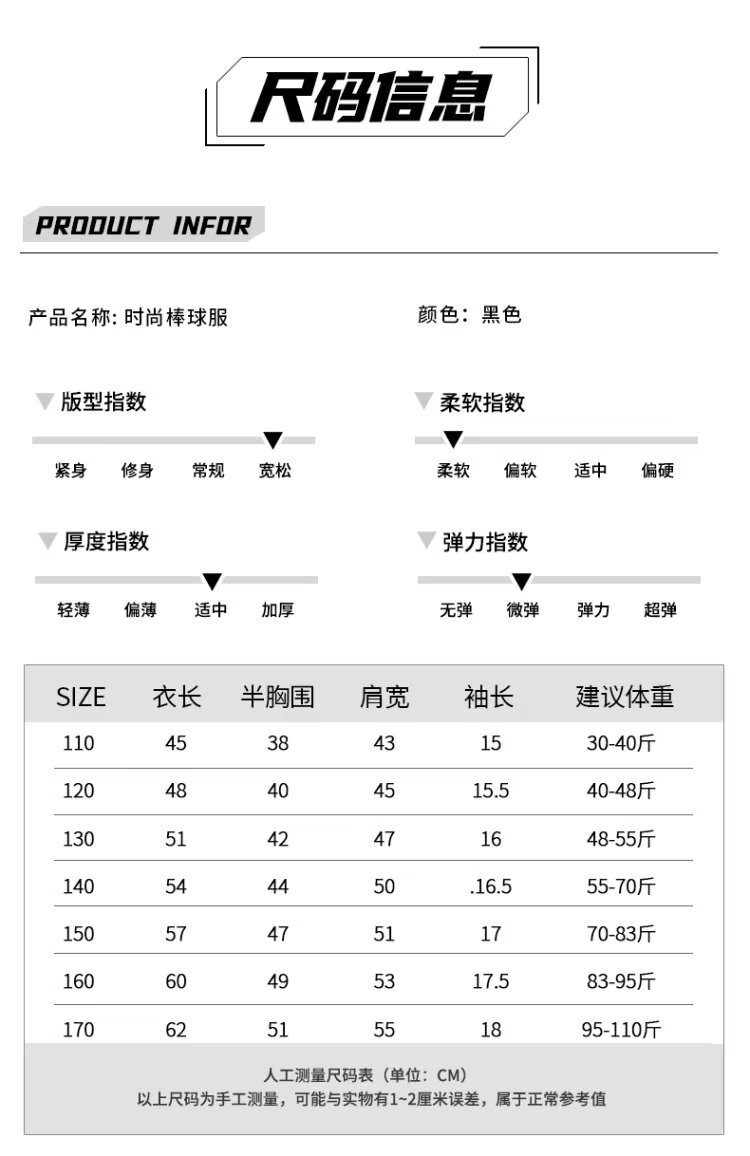 尺码信息

PRODUCT INFOR

产品名称: 时尚棒球服

颜色：黑色

版型指数

紧身 修身 常规 宽松

柔软指数

柔软 偏软 适中 偏硬

厚度指数

轻薄 偏薄 适中 加厚

弹力指数

无弹 微弹 弹力 超弹

| SIZE | 衣长 | 半胸围 | 肩宽 | 袖长 | 建议体重 |
|---|---|---|---|---|---|
| 110 | 45 | 38 | 43 | 15 | 30-40斤 |
| 120 | 48 | 40 | 45 | 15.5 | 40-48斤 |
| 130 | 51 | 42 | 47 | 16 | 48-55斤 |
| 140 | 54 | 44 | 50 | .16.5 | 55-70斤 |
| 150 | 57 | 47 | 51 | 17 | 70-83斤 |
| 160 | 60 | 49 | 53 | 17.5 | 83-95斤 |
| 170 | 62 | 51 | 55 | 18 | 95-110斤 |

人工测量尺码表（单位：CM）
以上尺码为手工测量，可能与实物有1~2厘米误差，属于正常参考值